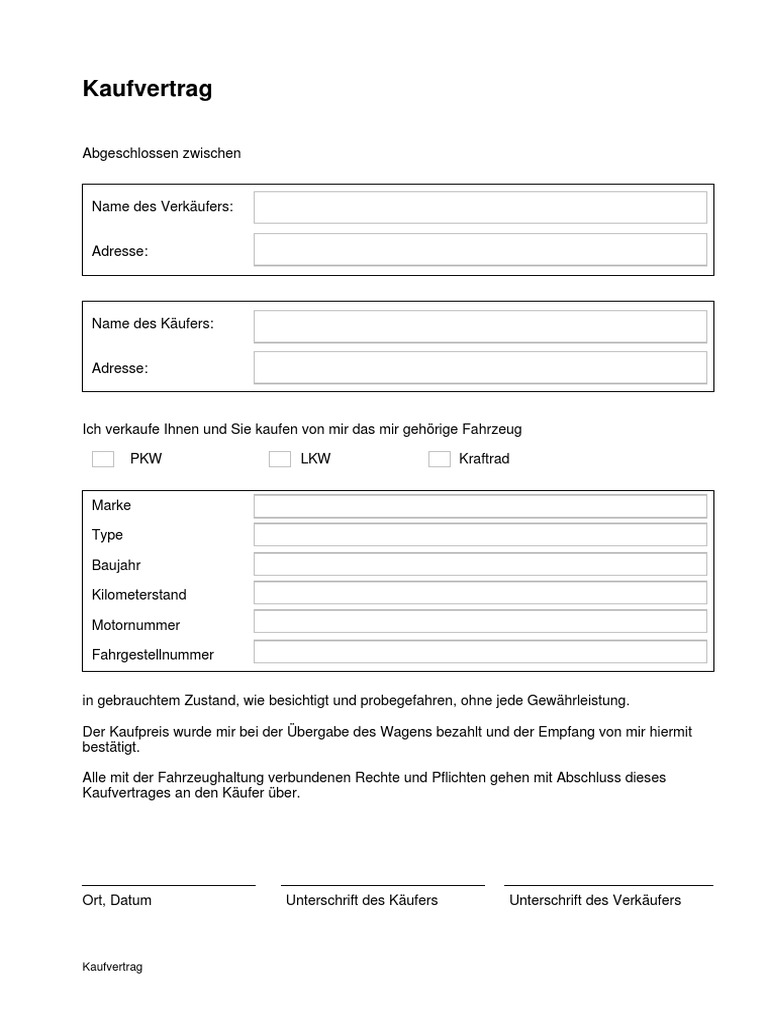 Kaufvertrag

Abgeschlossen zwischen

Name des Verkäufers:

Adresse:

Name des Käufers:

Adresse:

Ich verkaufe Ihnen und Sie kaufen von mir das mir gehörige Fahrzeug

PKW LKW Kraftrad

Marke
Type
Baujahr
Kilometerstand
Motornummer
Fahrgestellnummer

in gebrauchtem Zustand, wie besichtigt und probegefahren, ohne jede Gewährleistung.

Der Kaufpreis wurde mir bei der Übergabe des Wagens bezahlt und der Empfang von mir hiermit bestätigt.

Alle mit der Fahrzeughaltung verbundenen Rechte und Pflichten gehen mit Abschluss dieses Kaufvertrages an den Käufer über.

Ort, Datum Unterschrift des Käufers Unterschrift des Verkäufers

Kaufvertrag